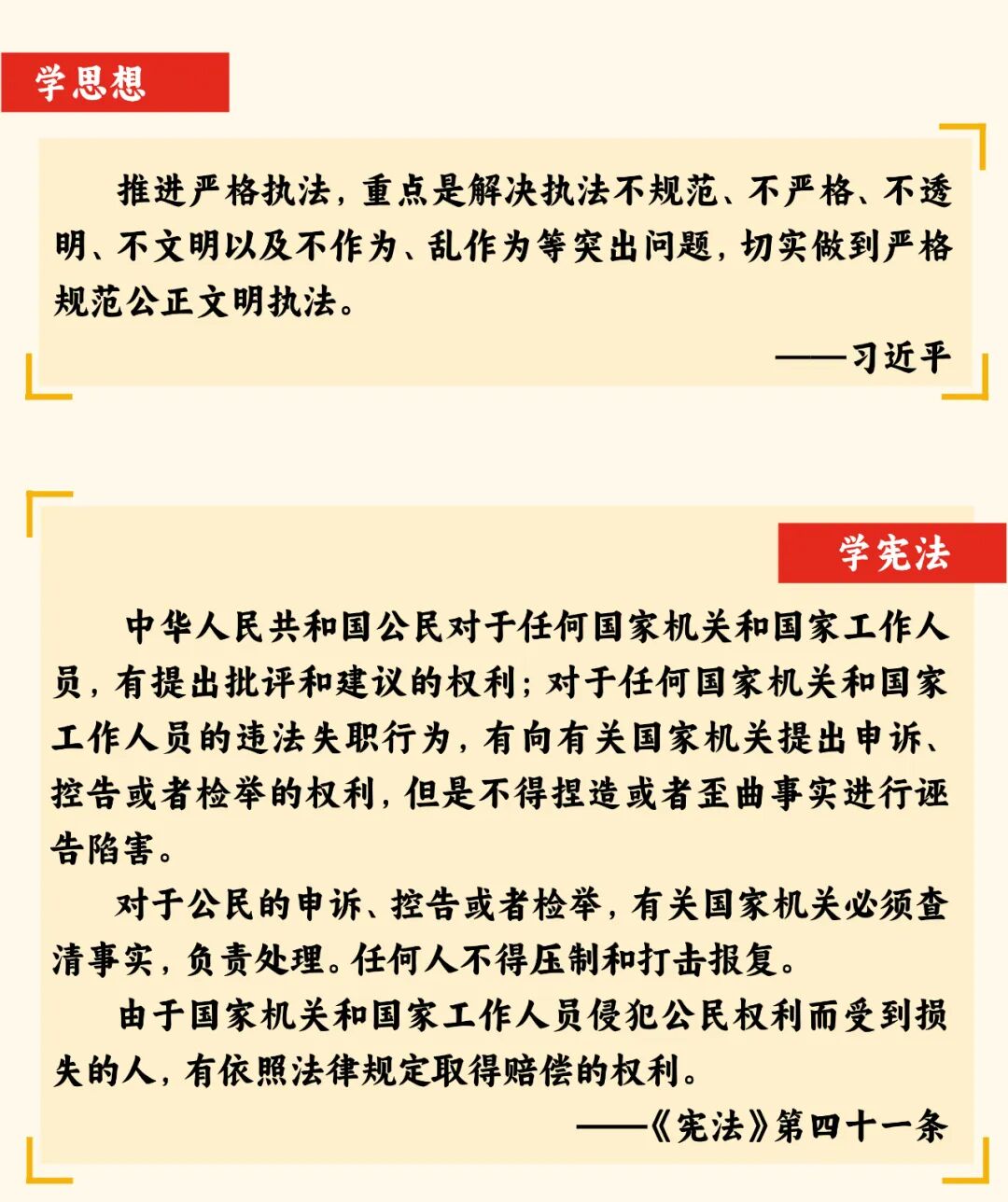 学思想

推进严格执法，重点是解决执法不规范、不严格、不透明、不文明以及不作为、乱作为等突出问题，切实做到严格规范公正文明执法。

——习近平

学宪法

中华人民共和国公民对于任何国家机关和国家工作人员，有提出批评和建议的权利；对于任何国家机关和国家工作人员的违法失职行为，有向有关国家机关提出申诉、控告或者检举的权利，但是不得捏造或者歪曲事实进行诬告陷害。

对于公民的申诉、控告或者检举，有关国家机关必须查清事实，负责处理。任何人不得压制和打击报复。

由于国家机关和国家工作人员侵犯公民权利而受到损失的人，有依照法律规定取得赔偿的权利。

——《宪法》第四十一条